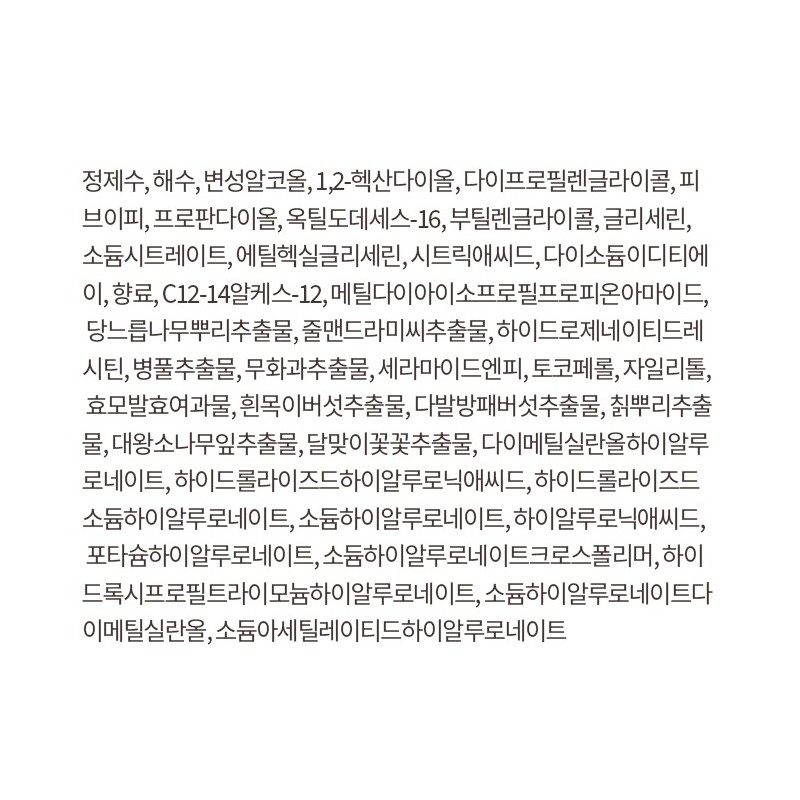 정제수, 해수, 변성알코올, 1,2-헥산다이올, 다이프로필렌글라이콜, 피브이피, 프로판다이올, 옥틸도데세스-16, 부틸렌글라이콜, 글리세린, 소듐시트레이트, 에틸헥실글리세린, 시트릭애씨드, 다이소듐이디티에이, 향료, C12-14알케스-12, 메틸다이아이소프로필프로피온아마이드, 당느릅나무뿌리추출물, 줄맨드라미씨추출물, 하이드로제네이티드레시틴, 병풀추출물, 무화과추출물, 세라마이드엔피, 토코페롤, 자일리톨, 효모발효여과물, 흰목이버섯추출물, 다발방패버섯추출물, 칡뿌리추출물, 대왕소나무잎추출물, 달맞이꽃꽃추출물, 다이메틸실란올하이알루로네이트, 하이드롤라이즈드하이알루로닉애씨드, 하이드롤라이즈드소듐하이알루로네이트, 소듐하이알루로네이트, 하이알루로닉애씨드, 포타슘하이알루로네이트, 소듐하이알루로네이트크로스폴리머, 하이드록시프로필트라이모늄하이알루로네이트, 소듐하이알루로네이트다이메틸실란올, 소듐아세틸레이티드하이알루로네이트